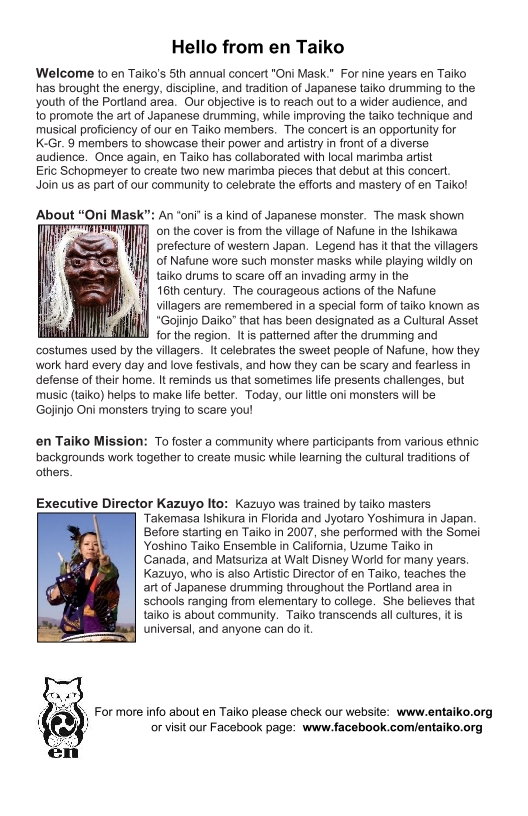 Hello from en Taiko

Welcome to en Taiko's 5th annual concert "Oni Mask." For nine years en Taiko has brought the energy, discipline, and tradition of Japanese taiko drumming to the youth of the Portland area. Our objective is to reach out to a wider audience, and to promote the art of Japanese drumming, while improving the taiko technique and musical proficiency of our en Taiko members. The concert is an opportunity for K-Gr. 9 members to showcase their power and artistry in front of a diverse audience. Once again, en Taiko has collaborated with local marimba artist Eric Schopmeyer to create two new marimba pieces that debut at this concert. Join us as part of our community to celebrate the efforts and mastery of en Taiko!

About “Oni Mask”: An “oni” is a kind of Japanese monster. The mask shown on the cover is from the village of Nafune in the Ishikawa prefecture of western Japan. Legend has it that the villagers of Nafune wore such monster masks while playing wildly on taiko drums to scare off an invading army in the 16th century. The courageous actions of the Nafune villagers are remembered in a special form of taiko known as “Gojinjo Daiko” that has been designated as a Cultural Asset for the region. It is patterned after the drumming and costumes used by the villagers. It celebrates the sweet people of Nafune, how they work hard every day and love festivals, and how they can be scary and fearless in defense of their home. It reminds us that sometimes life presents challenges, but music (taiko) helps to make life better. Today, our little oni monsters will be Gojinjo Oni monsters trying to scare you!

en Taiko Mission: To foster a community where participants from various ethnic backgrounds work together to create music while learning the cultural traditions of others.

Executive Director Kazuyo Ito: Kazuyo was trained by taiko masters Takemasa Ishikura in Florida and Jyotaro Yoshimura in Japan. Before starting en Taiko in 2007, she performed with the Somei Yoshino Taiko Ensemble in California, Uzume Taiko in Canada, and Matsuriza at Walt Disney World for many years. Kazuyo, who is also Artistic Director of en Taiko, teaches the art of Japanese drumming throughout the Portland area in schools ranging from elementary to college. She believes that taiko is about community. Taiko transcends all cultures, it is universal, and anyone can do it.

en

For more info about en Taiko please check our website: www.entaiko.org or visit our Facebook page: www.facebook.com/entaiko.org